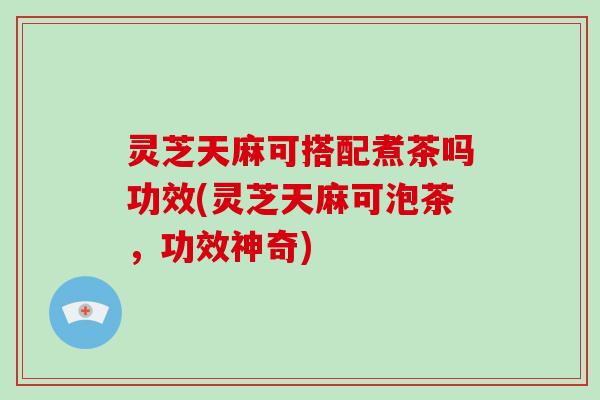 灵芝天麻可搭配煮茶吗功效(灵芝天麻可泡茶，功效神奇)